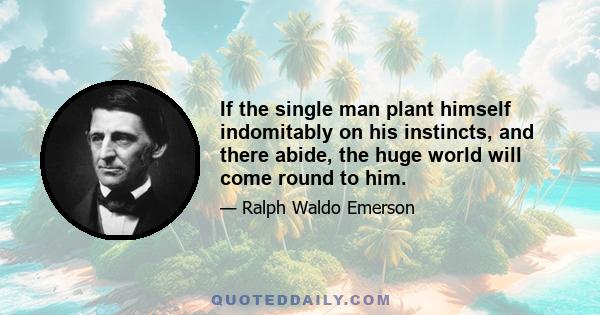 If the single man plant himself indomitably on his instincts, and there abide, the huge world will come round to him.

— Ralph Waldo Emerson

QUOTEDDAILY.COM